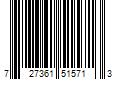 7 27361 51571 3